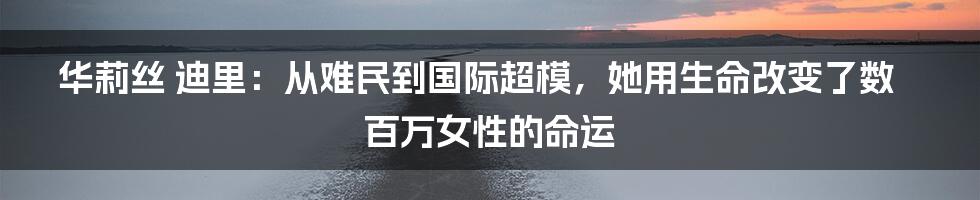 华莉丝 迪里：从难民到国际超模，她用生命改变了数百万女性的命运